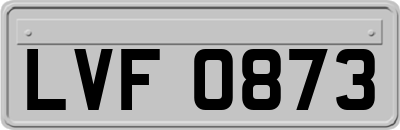 LVF 0873